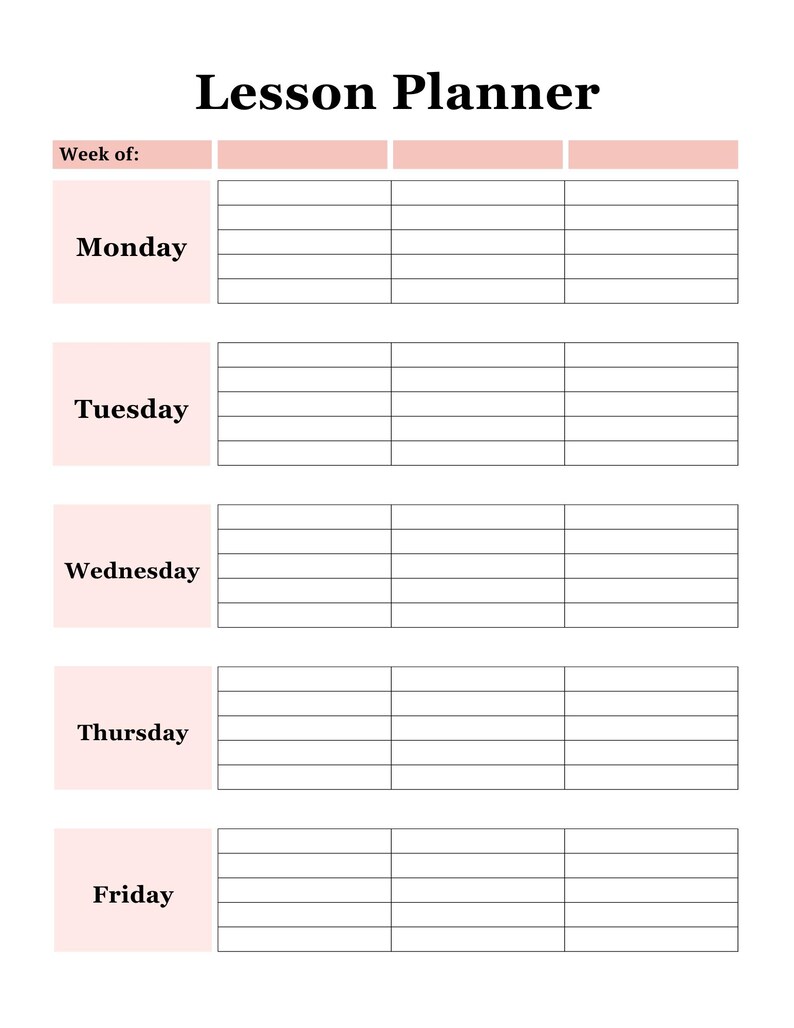 Lesson Planner

Week of:

Monday

Tuesday

Wednesday

Thursday

Friday